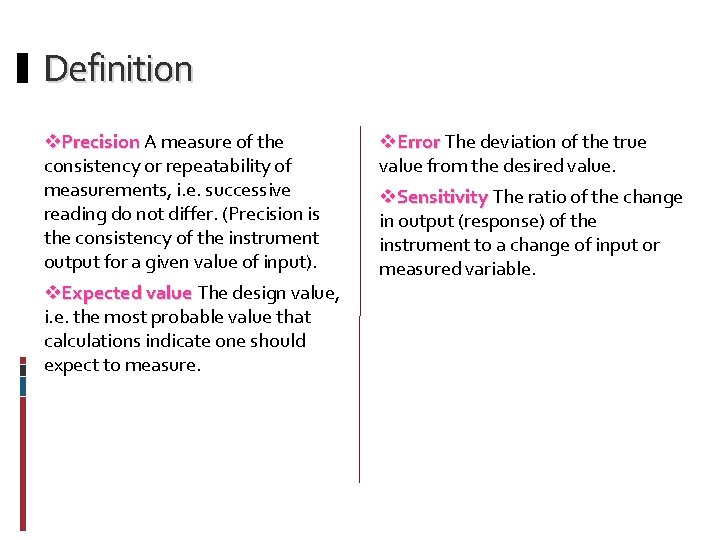 Definition

❖Precision A measure of the consistency or repeatability of measurements, i.e. successive reading do not differ. (Precision is the consistency of the instrument output for a given value of input).

❖Expected value The design value, i.e. the most probable value that calculations indicate one should expect to measure.

❖Error The deviation of the true value from the desired value.

❖Sensitivity The ratio of the change in output (response) of the instrument to a change of input or measured variable.